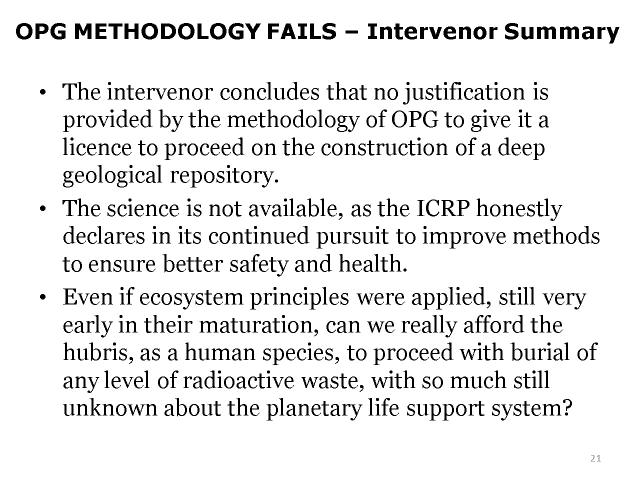 OPG METHODOLOGY FAILS – Intervenor Summary

• The intervenor concludes that no justification is provided by the methodology of OPG to give it a licence to proceed on the construction of a deep geological repository.

• The science is not available, as the ICRP honestly declares in its continued pursuit to improve methods to ensure better safety and health.

• Even if ecosystem principles were applied, still very early in their maturation, can we really afford the hubris, as a human species, to proceed with burial of any level of radioactive waste, with so much still unknown about the planetary life support system?

21